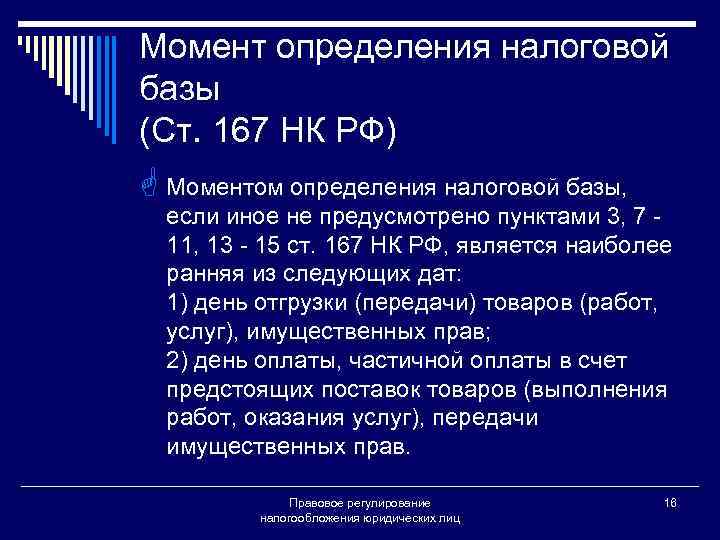 Момент определения налоговой базы
(Ст. 167 НК РФ)

Моментом определения налоговой базы, если иное не предусмотрено пунктами 3, 7 - 11, 13 - 15 ст. 167 НК РФ, является наиболее ранняя из следующих дат:
1) день отгрузки (передачи) товаров (работ, услуг), имущественных прав;
2) день оплаты, частичной оплаты в счет предстоящих поставок товаров (выполнения работ, оказания услуг), передачи имущественных прав.

Правовое регулирование налогообложения юридических лиц

16